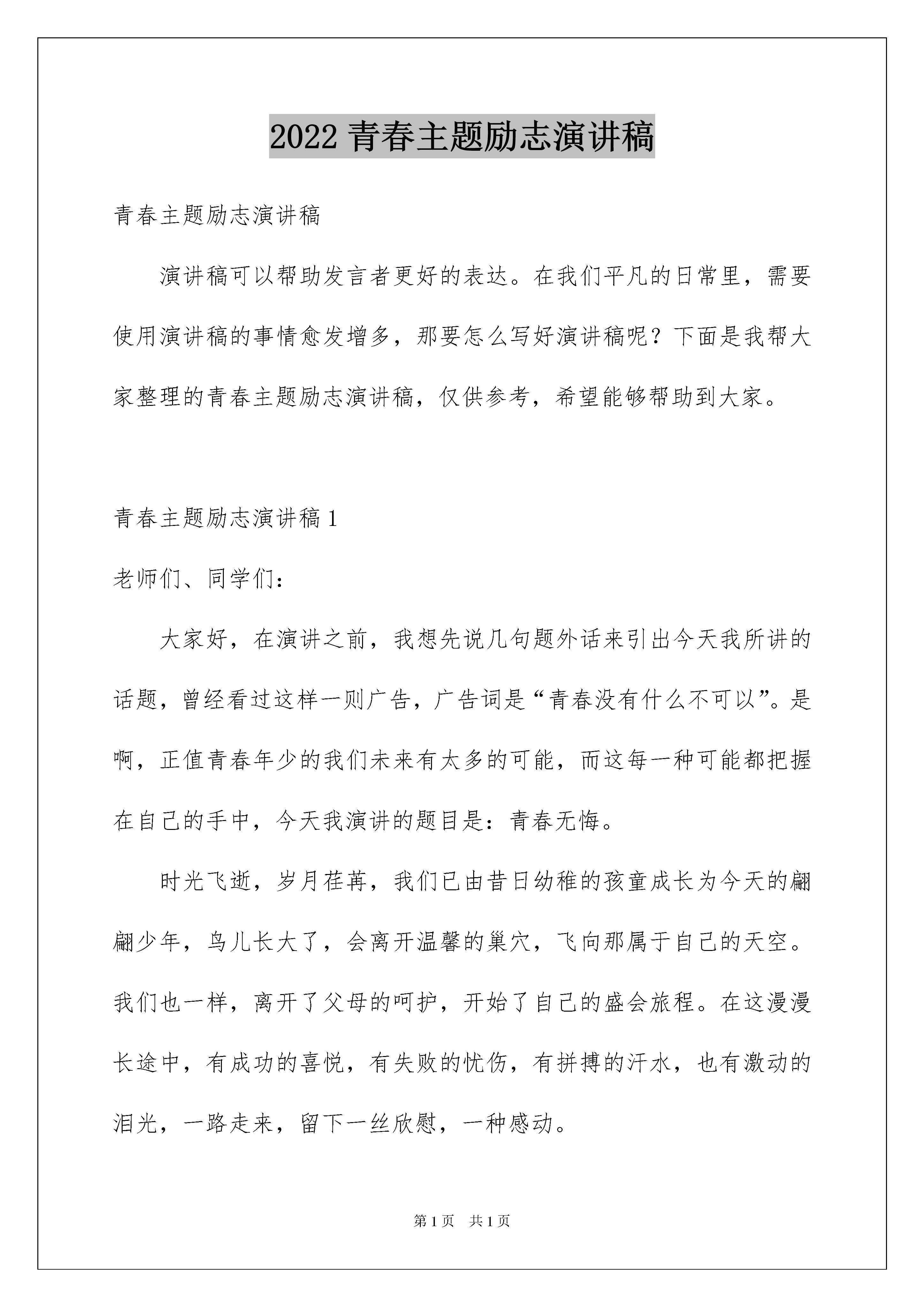 2022 青春主题励志演讲稿

青春主题励志演讲稿

演讲稿可以帮助发言者更好的表达。在我们平凡的日常里，需要使用演讲稿的事情愈发增多，那要怎么写好演讲稿呢？下面是我帮大家整理的青春主题励志演讲稿，仅供参考，希望能够帮助到大家。

青春主题励志演讲稿 1

老师们、同学们：

大家好，在演讲之前，我想先说几句题外话来引出今天我所讲的话题，曾经看过这样一则广告，广告词是“青春没有什么不可以”。是啊，正值青春年少的我们未来有太多的可能，而这每一种可能都把握在自己的手中，今天我演讲的题目是：青春无悔。

时光飞逝，岁月荏苒，我们已由昔日幼稚的孩童成长为今天的翩翩少年，鸟儿长大了，会离开温馨的巢穴，飞向那属于自己的天空。我们也一样，离开了父母的呵护，开始了自己的盛会旅程。在这漫漫长途中，有成功的喜悦，有失败的忧伤，有拼搏的汗水，也有激动的泪光，一路走来，留下一丝欣慰，一种感动。

第 1 页 共 1 页